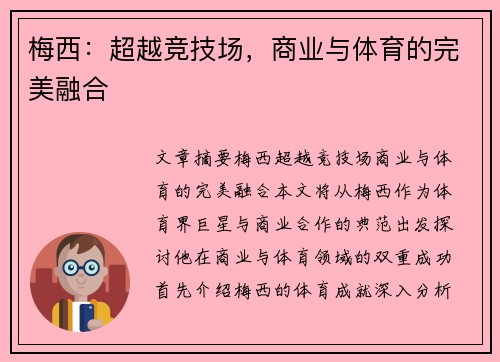 梅西：超越竞技场，商业与体育的完美融合

文章摘要梅西超越竞技场商业与体育的完美融合本文将从梅西作为体育界巨星与商业合作的典范出发探讨他在商业与体育领域的双重成功首先介绍梅西的体育成就深入分析